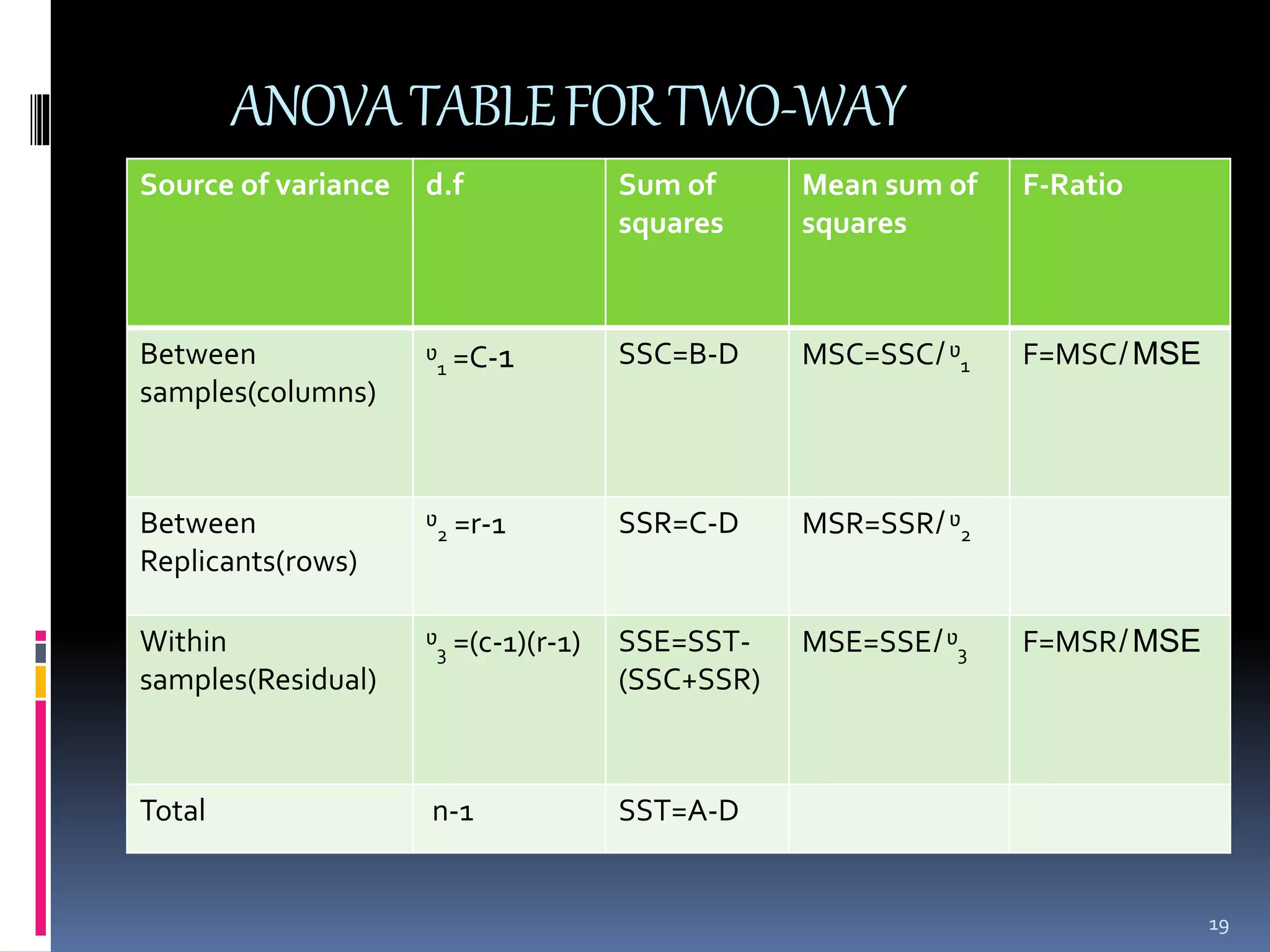 ANOVA TABLE FOR TWO-WAY

| Source of variance | d.f | Sum of squares | Mean sum of squares | F-Ratio |
|---|---|---|---|---|
| Between samples(columns) | $\upsilon_1$ =C-1 | SSC=B-D | MSC=SSC/$\upsilon_1$ | F=MSC/MSE |
| Between Replicants(rows) | $\upsilon_2$ =r-1 | SSR=C-D | MSR=SSR/$\upsilon_2$ | |
| Within samples(Residual) | $\upsilon_3$ =(c-1)(r-1) | SSE=SST-(SSC+SSR) | MSE=SSE/$\upsilon_3$ | F=MSR/MSE |
| Total | n-1 | SST=A-D | | |

19